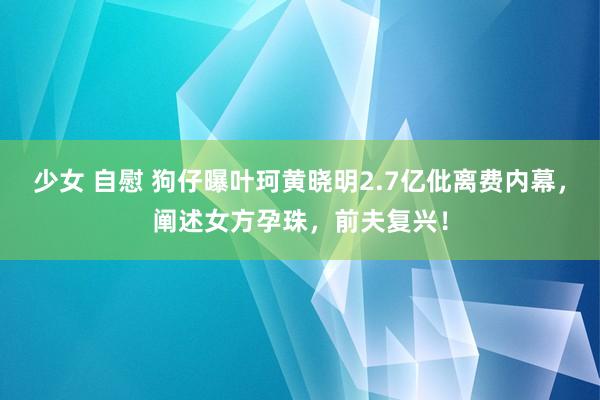 少女 自慰 狗仔曝叶珂黄晓明2.7亿仳离费内幕，阐述女方孕珠，前夫复兴！